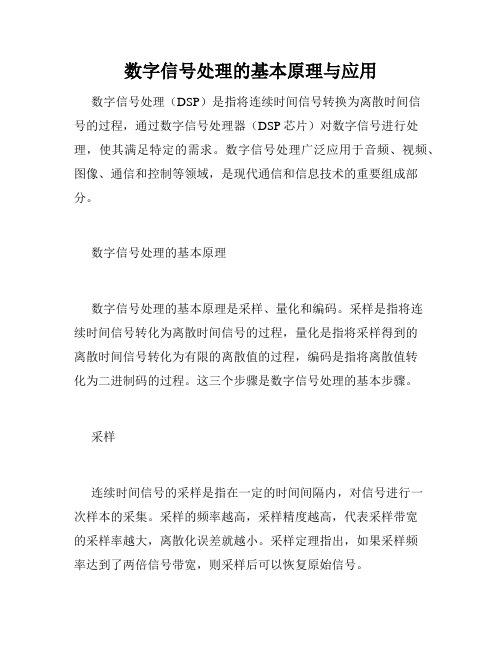 数字信号处理的基本原理与应用

数字信号处理（DSP）是指将连续时间信号转换为离散时间信号的过程，通过数字信号处理器（DSP芯片）对数字信号进行处理，使其满足特定的需求。数字信号处理广泛应用于音频、视频、图像、通信和控制等领域，是现代通信和信息技术的重要组成部分。

数字信号处理的基本原理

数字信号处理的基本原理是采样、量化和编码。采样是指将连续时间信号转化为离散时间信号的过程，量化是指将采样得到的离散时间信号转化为有限的离散值的过程，编码是指将离散值转化为二进制码的过程。这三个步骤是数字信号处理的基本步骤。

采样

连续时间信号的采样是指在一定的时间间隔内，对信号进行一次样本的采集。采样的频率越高，采样精度越高，代表采样带宽的采样率越大，离散化误差就越小。采样定理指出，如果采样频率达到了两倍信号带宽，则采样后可以恢复原始信号。